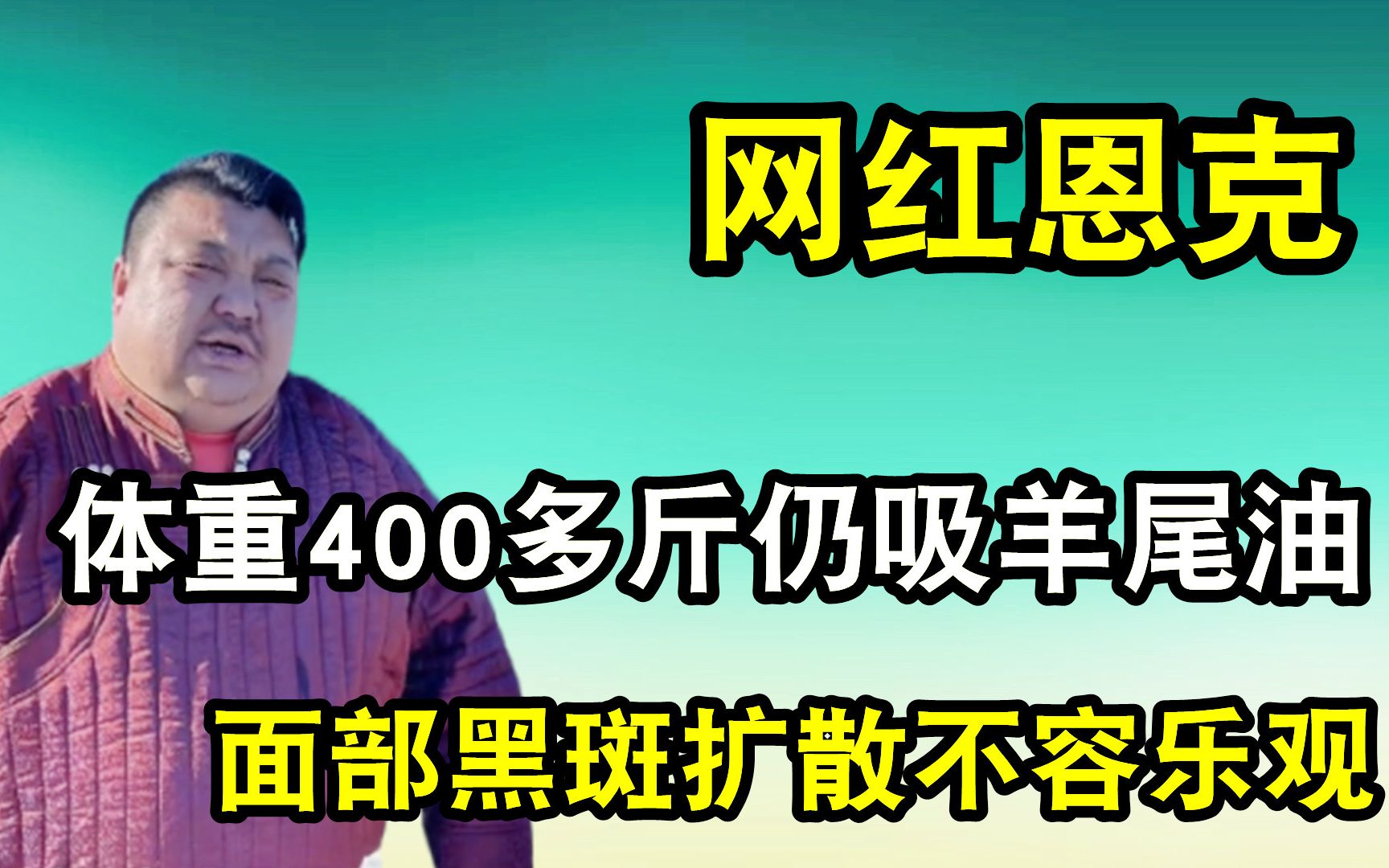 网红恩克

体重400多斤仍吸羊尾油

面部黑斑扩散不容乐观